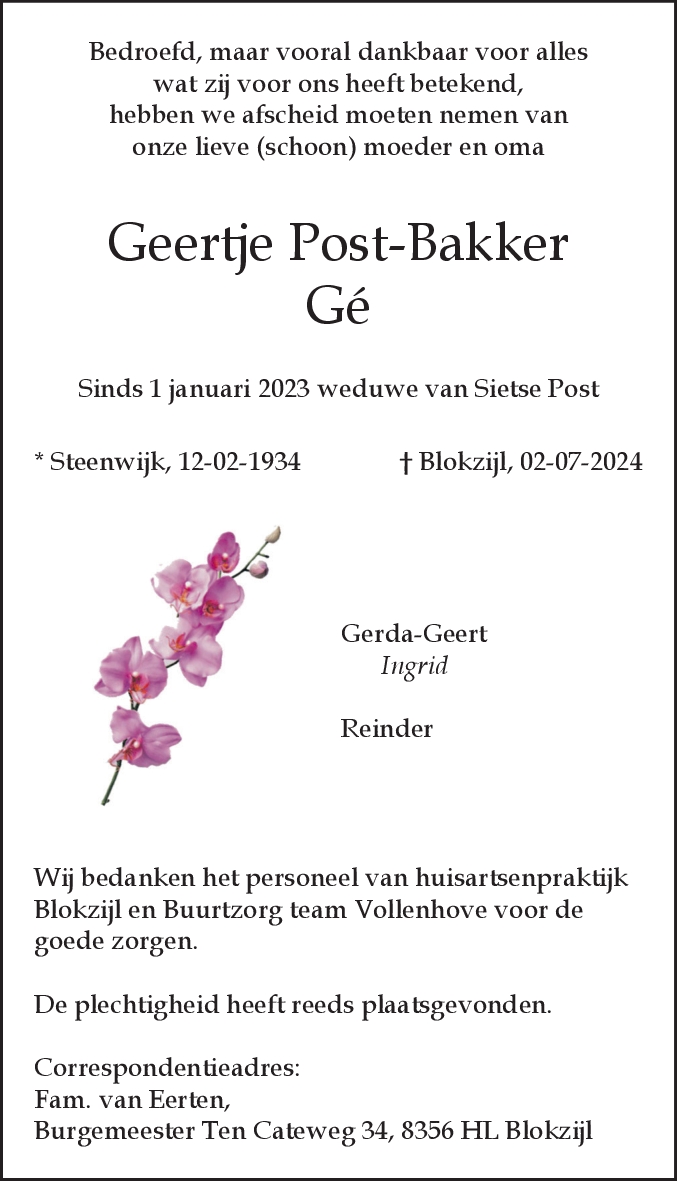 Bedroefd, maar vooral dankbaar voor alles
wat zij voor ons heeft betekend,
hebben we afscheid moeten nemen van
onze lieve (schoon) moeder en oma

Geertje Post-Bakker
Gé

Sinds 1 januari 2023 weduwe van Sietse Post

* Steenwijk, 12-02-1934 † Blokzijl, 02-07-2024

Gerda-Geert
Ingrid

Reinder

Wij bedanken het personeel van huisartsenpraktijk Blokzijl en Buurtzorg team Vollenhove voor de goede zorgen.

De plechtigheid heeft reeds plaatsgevonden.

Correspondentieadres:
Fam. van Eerten,
Burgemeester Ten Cateweg 34, 8356 HL Blokzijl